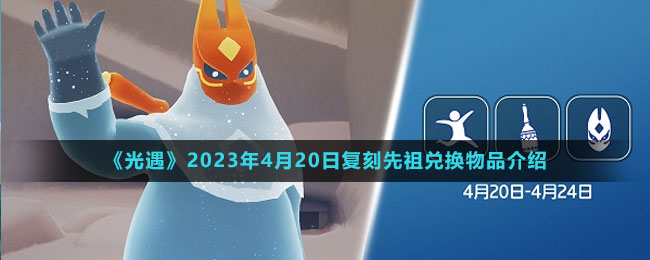 《光遇》2023年4月20日复刻先祖兑换物品介绍

4月20日-4月24日